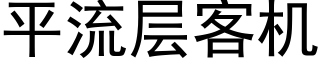 平流层客机